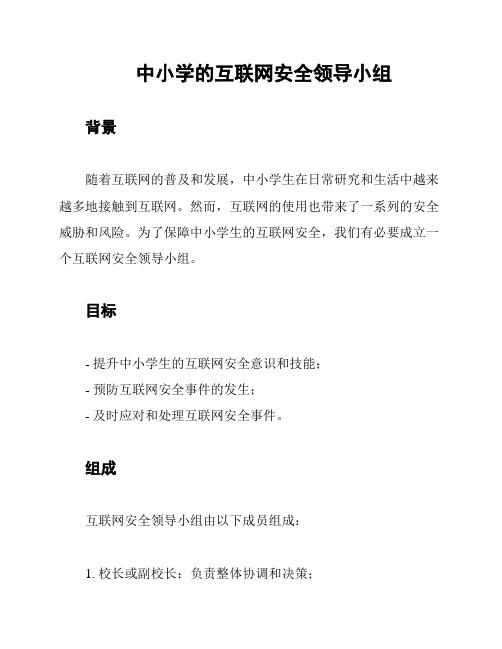 中小学的互联网安全领导小组

背景

随着互联网的普及和发展，中小学生在日常研究和生活中越来越多地接触到互联网。然而，互联网的使用也带来了一系列的安全威胁和风险。为了保障中小学生的互联网安全，我们有必要成立一个互联网安全领导小组。

目标

- 提升中小学生的互联网安全意识和技能；
- 预防互联网安全事件的发生；
- 及时应对和处理互联网安全事件。

组成

互联网安全领导小组由以下成员组成：

1. 校长或副校长：负责整体协调和决策；